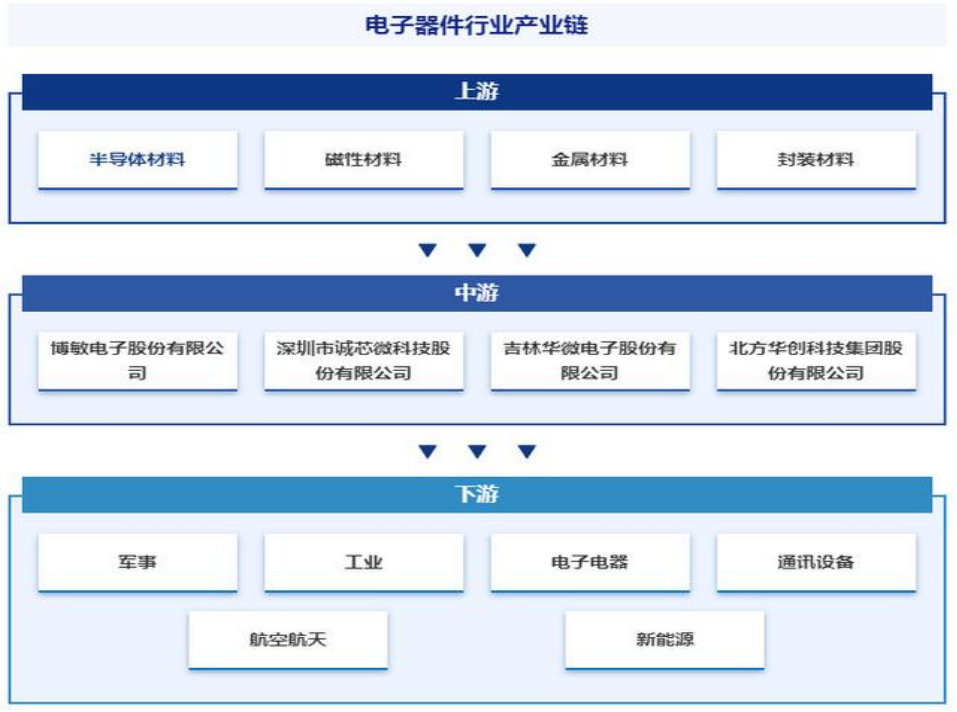 电子器件行业产业链

上游

半导体材料

磁性材料

金属材料

封装材料

中游

博敏电子股份有限公司

深圳市诚芯微科技股份有限公司

吉林华微电子股份有限公司

北方华创科技集团股份有限公司

下游

军事

工业

电子电器

通讯设备

航空航天

新能源